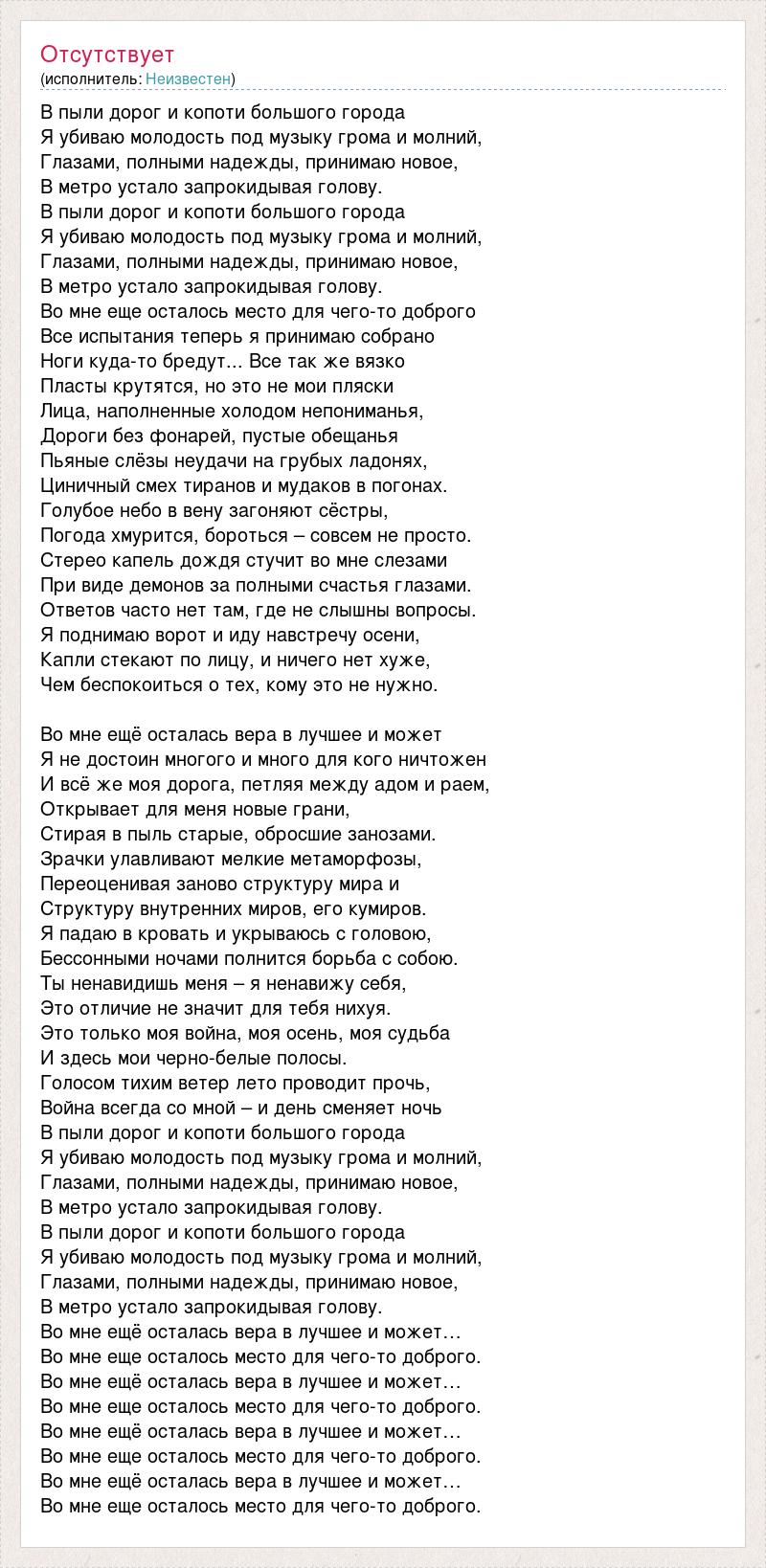 Отсутствует
(исполнитель: Неизвестен)

В пыли дорог и копоти большого города
Я убиваю молодость под музыку грома и молний,
Глазами, полными надежды, принимаю новое,
В метро устало запрокидывая голову.
В пыли дорог и копоти большого города
Я убиваю молодость под музыку грома и молний,
Глазами, полными надежды, принимаю новое,
В метро устало запрокидывая голову.
Во мне еще осталось место для чего-то доброго
Все испытания теперь я принимаю собрано
Ноги куда-то бредут... Все так же вязко
Пласты крутятся, но это не мои пляски
Лица, наполненные холодом непониманья,
Дороги без фонарей, пустые обещанья
Пьяные слёзы неудачи на грубых ладонях,
Циничный смех тиранов и мудаков в погонах.
Голубое небо в вену загоняют сёстры,
Погода хмурится, бороться – совсем не просто.
Стерео капель дождя стучит во мне слезами
При виде демонов за полными счастья глазами.
Ответов часто нет там, где не слышны вопросы.
Я поднимаю ворот и иду навстречу осени,
Капли стекают по лицу, и ничего нет хуже,
Чем беспокоиться о тех, кому это не нужно.

Во мне ещё осталась вера в лучшее и может
Я не достоин многого и много для кого ничтожен
И всё же моя дорога, петляя между адом и раем,
Открывает для меня новые грани,
Стирая в пыль старые, обросшие занозами.
Зрачки улавливают мелкие метаморфозы,
Переоценивая заново структуру мира и
Структуру внутренних миров, его кумиров.
Я падаю в кровать и укрываюсь с головою,
Бессонными ночами полнится борьба с собою.
Ты ненавидишь меня – я ненавижу себя,
Это отличие не значит для тебя нихуя.
Это только моя война, моя осень, моя судьба
И здесь мои черно-белые полосы.
Голосом тихим ветер лето проводит прочь,
Война всегда со мной – и день сменяет ночь
В пыли дорог и копоти большого города
Я убиваю молодость под музыку грома и молний,
Глазами, полными надежды, принимаю новое,
В метро устало запрокидывая голову.
В пыли дорог и копоти большого города
Я убиваю молодость под музыку грома и молний,
Глазами, полными надежды, принимаю новое,
В метро устало запрокидывая голову.
Во мне ещё осталась вера в лучшее и может…
Во мне еще осталось место для чего-то доброго.
Во мне ещё осталась вера в лучшее и может…
Во мне еще осталось место для чего-то доброго.
Во мне ещё осталась вера в лучшее и может…
Во мне еще осталось место для чего-то доброго.
Во мне ещё осталась вера в лучшее и может…
Во мне еще осталось место для чего-то доброго.